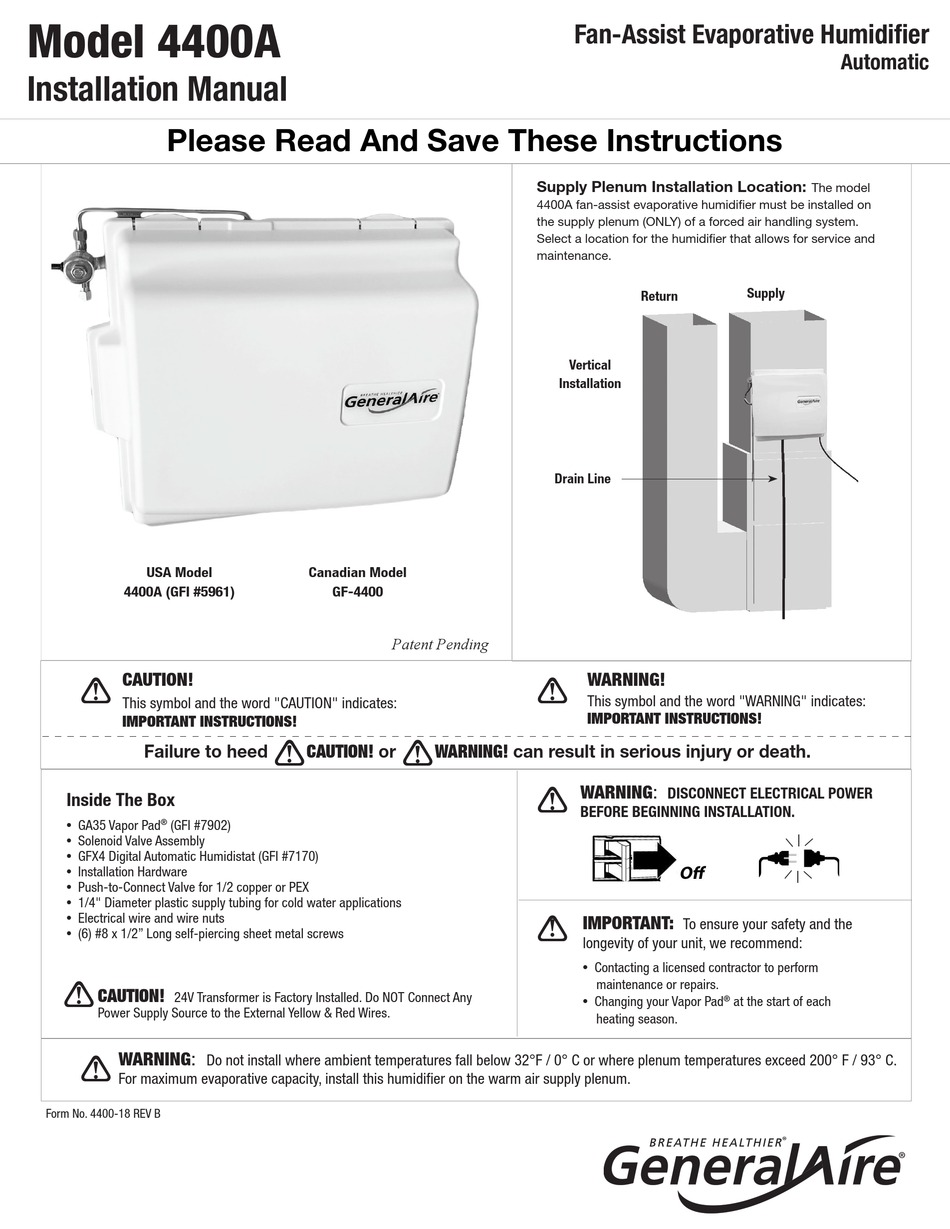 Model 4400A
Installation Manual

Fan-Assist Evaporative Humidifier
Automatic

Please Read And Save These Instructions

BREATHE HEALTHIER
GeneralAire

USA Model
4400A (GFI #5961)

Canadian Model
GF-4400

Patent Pending

Supply Plenum Installation Location: The model 4400A fan-assist evaporative humidifier must be installed on the supply plenum (ONLY) of a forced air handling system. Select a location for the humidifier that allows for service and maintenance.

Return

Supply

Vertical Installation

Drain Line

GeneralAire

CAUTION!
This symbol and the word "CAUTION" indicates:
IMPORTANT INSTRUCTIONS!

WARNING!
This symbol and the word "WARNING" indicates:
IMPORTANT INSTRUCTIONS!

Failure to heed CAUTION! or WARNING! can result in serious injury or death.

Inside The Box

• GA35 Vapor Pad® (GFI #7902)
• Solenoid Valve Assembly
• GFX4 Digital Automatic Humidistat (GFI #7170)
• Installation Hardware
• Push-to-Connect Valve for 1/2 copper or PEX
• 1/4" Diameter plastic supply tubing for cold water applications
• Electrical wire and wire nuts
• (6) #8 x 1/2" Long self-piercing sheet metal screws

CAUTION! 24V Transformer is Factory Installed. Do NOT Connect Any Power Supply Source to the External Yellow & Red Wires.

WARNING: DISCONNECT ELECTRICAL POWER BEFORE BEGINNING INSTALLATION.

Off

IMPORTANT: To ensure your safety and the longevity of your unit, we recommend:

• Contacting a licensed contractor to perform maintenance or repairs.
• Changing your Vapor Pad® at the start of each heating season.

WARNING: Do not install where ambient temperatures fall below 32°F / 0° C or where plenum temperatures exceed 200° F / 93° C. For maximum evaporative capacity, install this humidifier on the warm air supply plenum.

Form No. 4400-18 REV B

BREATHE HEALTHIER®
GeneralAire®